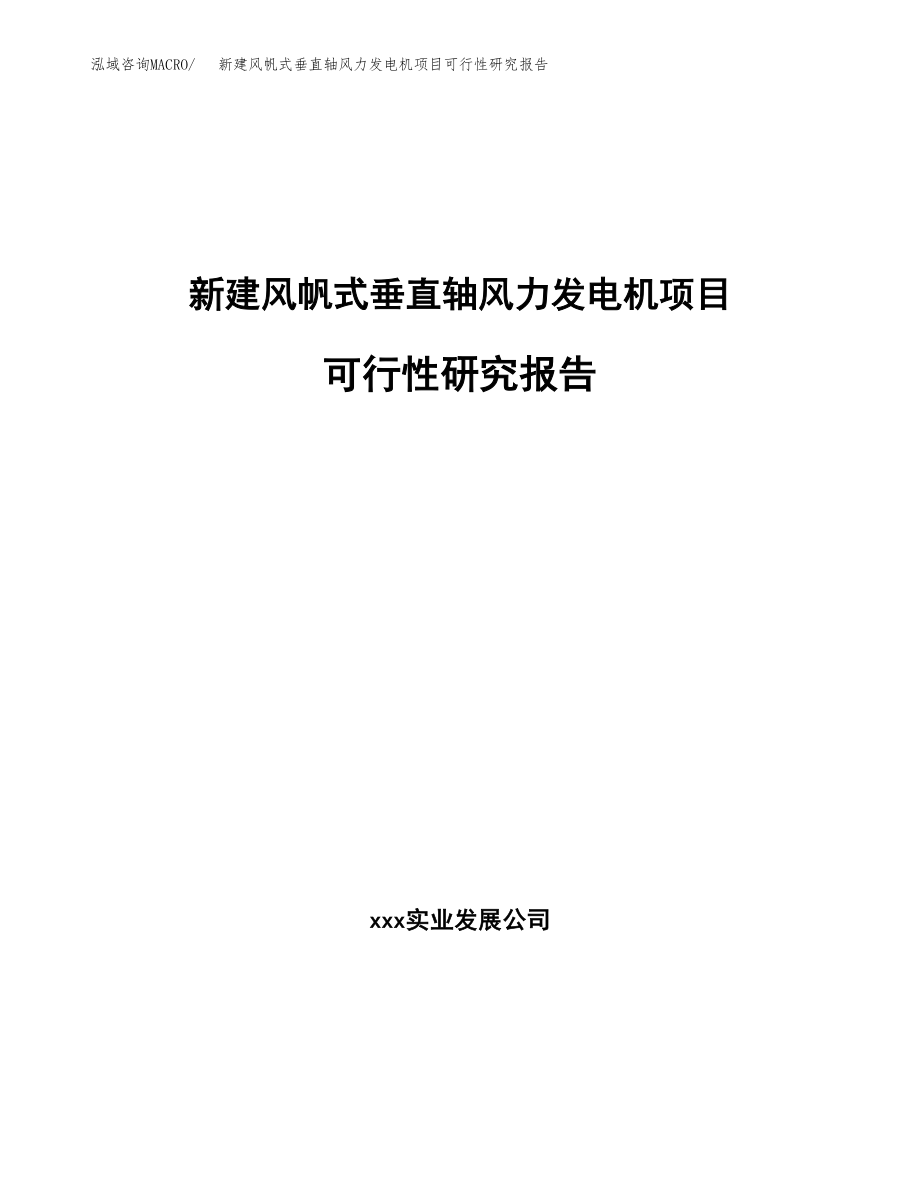 泓域咨询MACRO/　新建风帆式垂直轴风力发电机项目可行性研究报告

新建风帆式垂直轴风力发电机项目

可行性研究报告

xxx实业发展公司